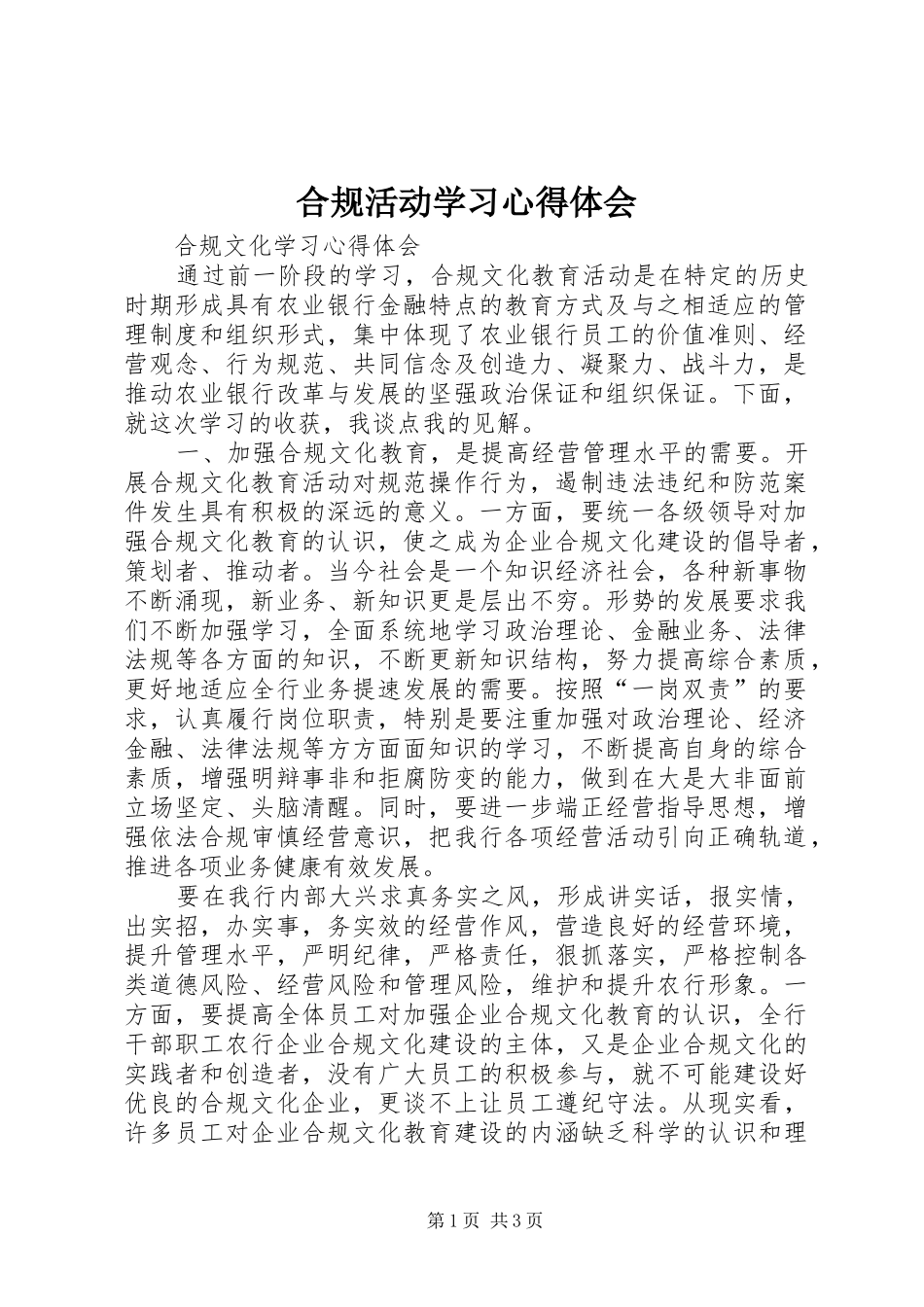 合规活动学习心得体会

合规文化学习心得体会

通过前一阶段的学习，合规文化教育活动是在特定的历史时期形成具有农业银行金融特点的教育方式及与之相适应的管理制度和组织形式，集中体现了农业银行员工的价值准则、经营观念、行为规范、共同信念及创造力、凝聚力、战斗力，是推动农业银行改革与发展的坚强政治保证和组织保证。下面，就这次学习的收获，我谈点我的见解。

一、加强合规文化教育，是提高经营管理水平的需要。开展合规文化教育活动对规范操作行为，遏制违法违纪和防范案件发生具有积极的深远的意义。一方面，要统一各级领导对加强合规文化教育的认识，使之成为企业合规文化建设的倡导者，策划者、推动者。当今社会是一个知识经济社会，各种新事物不断涌现，新业务、新知识更是层出不穷。形势的发展要求我们不断加强学习，全面系统地学习政治理论、金融业务、法律法规等各方面的知识，不断更新知识结构，努力提高综合素质，更好地适应全行业务提速发展的需要。按照“一岗双责”的要求，认真履行岗位职责，特别是要注重加强对政治理论、经济金融、法律法规等方方面面知识的学习，不断提高自身的综合素质，增强明辩事非和拒腐防变的能力，做到在大是大非面前立场坚定、头脑清醒。同时，要进一步端正经营指导思想，增强依法合规审慎经营意识，把我行各项经营活动引向正确轨道，推进各项业务健康有效发展。

要在我行内部大兴求真务实之风，形成讲实话，报实情，出实招，办实事，务实效的经营作风，营造良好的经营环境，提升管理水平，严明纪律，严格责任，狠抓落实，严格控制各类道德风险、经营风险和管理风险，维护和提升农行形象。一方面，要提高全体员工对加强企业合规文化教育的认识，全行干部职工农行企业合规文化建设的主体，又是企业合规文化的实践者和创造者，没有广大员工的积极参与，就不可能建设好优良的合规文化企业，更谈不上让员工遵纪守法。从现实看，许多员工对企业合规文化教育建设的内涵缺乏科学的认识和理

第1页 共3页